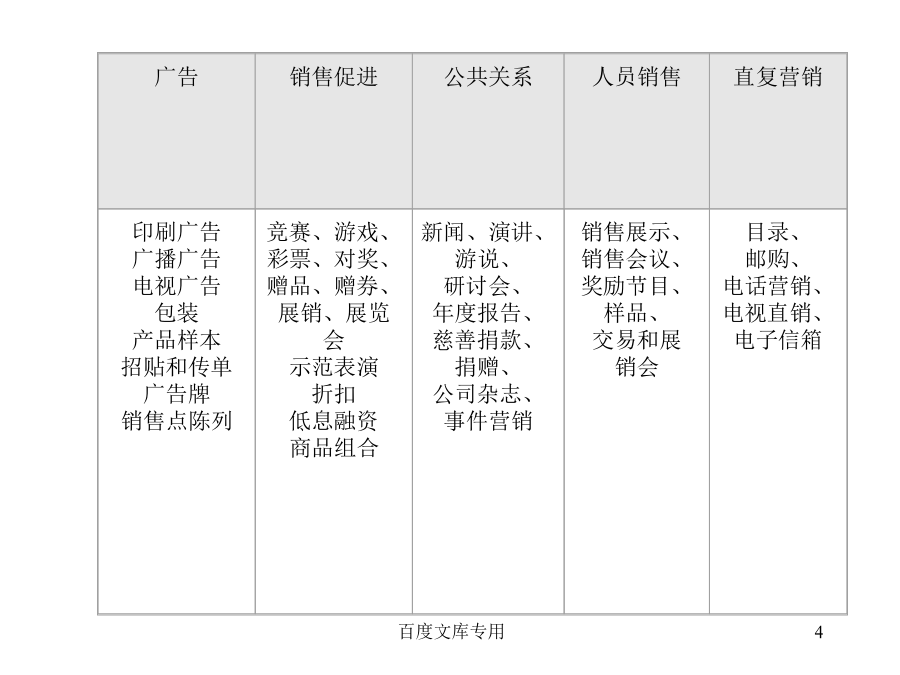 | 广告 | 销售促进 | 公共关系 | 人员销售 | 直复营销 |
|---|---|---|---|---|
| 印刷广告 广播广告 电视广告 包装 产品样本 招贴和传单 广告牌 销售点陈列 | 竞赛、游戏、彩票、对奖、赠品、赠券、展销、展览会 示范表演 折扣 低息融资 商品组合 | 新闻、演讲、游说、研讨会、年度报告、慈善捐款、捐赠、公司杂志、事件营销 | 销售展示、销售会议、奖励节目、样品、交易和展销会 | 目录、邮购、电话营销、电视直销、电子信箱 |

百度文库专用

4